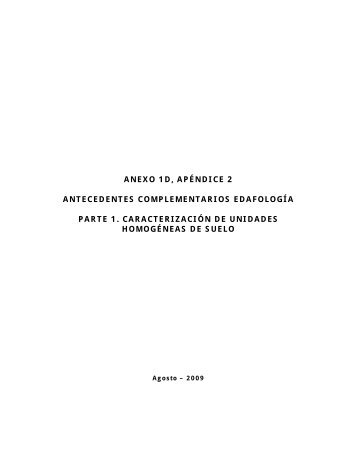 ANEXO 1D, APÉNDICE 2

ANTECEDENTES COMPLEMENTARIOS EDAFOLOGÍA

PARTE 1. CARACTERIZACIÓN DE UNIDADES HOMOGÉNEAS DE SUELO

Agosto – 2009